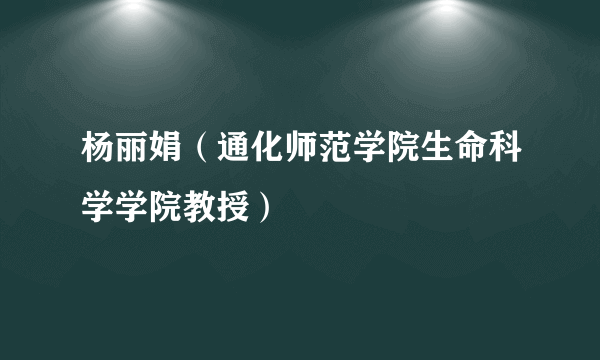 杨丽娟（通化师范学院生命科学学院教授）